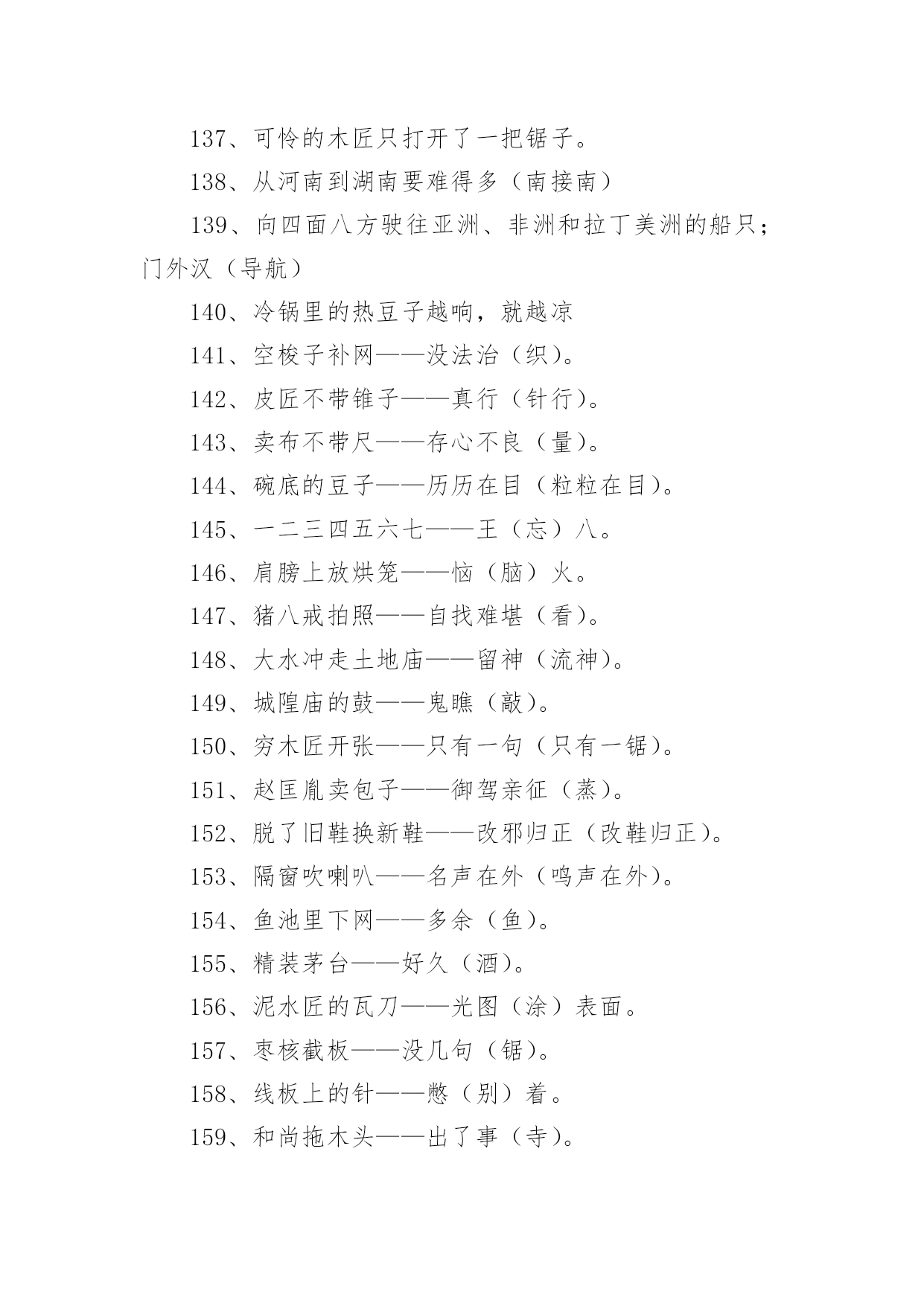 137、可怜的木匠只打开了一把锯子。

138、从河南到湖南要难得多（南接南）

139、向四面八方驶往亚洲、非洲和拉丁美洲的船只；门外汉（导航）

140、冷锅里的热豆子越响，就越凉

141、空梭子补网——没法治（织）。

142、皮匠不带锥子——真行（针行）。

143、卖布不带尺——存心不良（量）。

144、碗底的豆子——历历在目（粒粒在目）。

145、一二三四五六七——王（忘）八。

146、肩膀上放烘笼——恼（脑）火。

147、猪八戒拍照——自找难堪（看）。

148、大水冲走土地庙——留神（流神）。

149、城隍庙的鼓——鬼瞧（敲）。

150、穷木匠开张——只有一句（只有一锯）。

151、赵匡胤卖包子——御驾亲征（蒸）。

152、脱了旧鞋换新鞋——改邪归正（改鞋归正）。

153、隔窗吹喇叭——名声在外（鸣声在外）。

154、鱼池里下网——多余（鱼）。

155、精装茅台——好久（酒）。

156、泥水匠的瓦刀——光图（涂）表面。

157、枣核截板——没几句（锯）。

158、线板上的针——憋（别）着。

159、和尚拖木头——出了事（寺）。